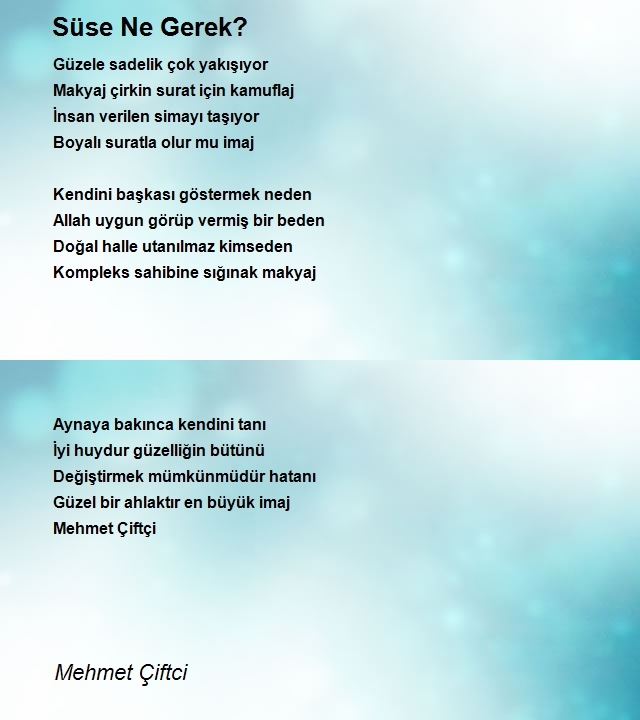 Süse Ne Gerek?

Güzele sadelik çok yakışıyor
Makyaj çirkin surat için kamuflaj
İnsan verilen simayı taşıyor
Boyalı suratla olur mu imaj

Kendini başkası göstermek neden
Allah uygun görüp vermiş bir beden
Doğal halle utanılmaz kimseden
Kompleks sahibine sığınak makyaj

Aynaya bakınca kendini tanı
İyi huydur güzelliğin bütünü
Değiştirmek mümkünmüdür hatanı
Güzel bir ahlaktır en büyük imaj
Mehmet Çiftçi

Mehmet Çiftci